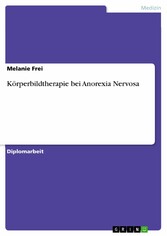 Medizin

Melanie Frei

Körperbildtherapie bei Anorexia Nervosa

Diplomarbeit

GRIN